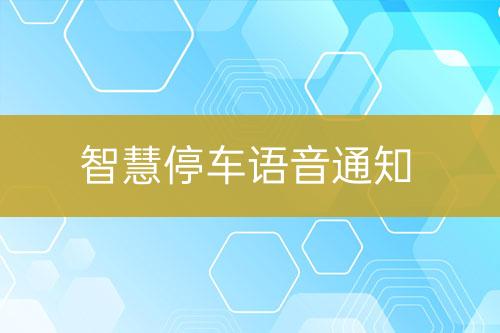 智慧停车语音通知